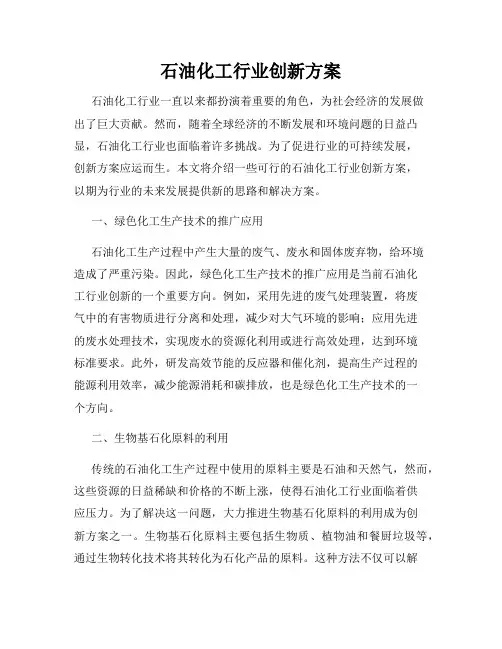 石油化工行业创新方案

石油化工行业一直以来都扮演着重要的角色，为社会经济的发展做出了巨大贡献。然而，随着全球经济的不断发展和环境问题的日益凸显，石油化工行业也面临着许多挑战。为了促进行业的可持续发展，创新方案应运而生。本文将介绍一些可行的石油化工行业创新方案，以期为行业的未来发展提供新的思路和解决方案。

一、绿色化工生产技术的推广应用

石油化工生产过程中产生大量的废气、废水和固体废弃物，给环境造成了严重污染。因此，绿色化工生产技术的推广应用是当前石油化工行业创新的一个重要方向。例如，采用先进的废气处理装置，将废气中的有害物质进行分离和处理，减少对大气环境的影响；应用先进的废水处理技术，实现废水的资源化利用或进行高效处理，达到环境标准要求。此外，研发高效节能的反应器和催化剂，提高生产过程的能源利用效率，减少能源消耗和碳排放，也是绿色化工生产技术的一个方向。

二、生物基石化原料的利用

传统的石油化工生产过程中使用的原料主要是石油和天然气，然而，这些资源的日益稀缺和价格的不断上涨，使得石油化工行业面临着供应压力。为了解决这一问题，大力推进生物基石化原料的利用成为创新方案之一。生物基石化原料主要包括生物质、植物油和餐厨垃圾等，通过生物转化技术将其转化为石化产品的原料。这种方法不仅可以解